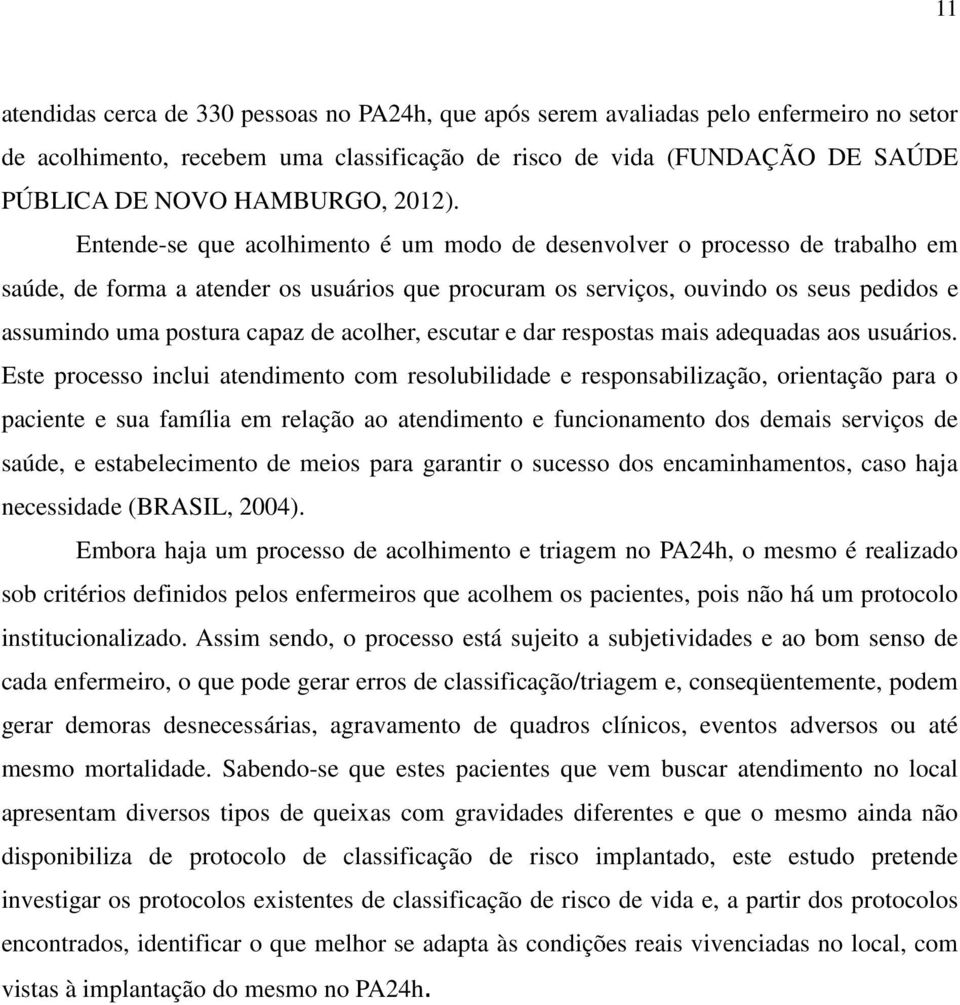 11

atendidas cerca de 330 pessoas no PA24h, que após serem avaliadas pelo enfermeiro no setor de acolhimento, recebem uma classificação de risco de vida (FUNDAÇÃO DE SAÚDE PÚBLICA DE NOVO HAMBURGO, 2012).

Entende-se que acolhimento é um modo de desenvolver o processo de trabalho em saúde, de forma a atender os usuários que procuram os serviços, ouvindo os seus pedidos e assumindo uma postura capaz de acolher, escutar e dar respostas mais adequadas aos usuários. Este processo inclui atendimento com resolubilidade e responsabilização, orientação para o paciente e sua família em relação ao atendimento e funcionamento dos demais serviços de saúde, e estabelecimento de meios para garantir o sucesso dos encaminhamentos, caso haja necessidade (BRASIL, 2004).

Embora haja um processo de acolhimento e triagem no PA24h, o mesmo é realizado sob critérios definidos pelos enfermeiros que acolhem os pacientes, pois não há um protocolo institucionalizado. Assim sendo, o processo está sujeito a subjetividades e ao bom senso de cada enfermeiro, o que pode gerar erros de classificação/triagem e, conseqüentemente, podem gerar demoras desnecessárias, agravamento de quadros clínicos, eventos adversos ou até mesmo mortalidade. Sabendo-se que estes pacientes que vem buscar atendimento no local apresentam diversos tipos de queixas com gravidades diferentes e que o mesmo ainda não disponibiliza de protocolo de classificação de risco implantado, este estudo pretende investigar os protocolos existentes de classificação de risco de vida e, a partir dos protocolos encontrados, identificar o que melhor se adapta às condições reais vivenciadas no local, com vistas à implantação do mesmo no PA24h.